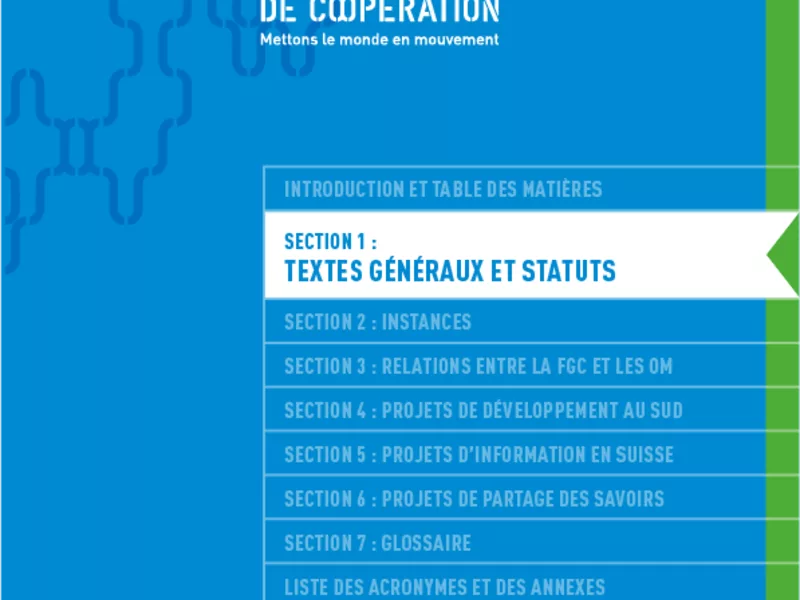 DE COOPERATION
Mettons le monde en mouvement

INTRODUCTION ET TABLE DES MATIÈRES

SECTION 1 :
TEXTES GÉNÉRAUX ET STATUTS

SECTION 2 : INSTANCES

SECTION 3 : RELATIONS ENTRE LA FGC ET LES OM

SECTION 4 : PROJETS DE DÉVELOPPEMENT AU SUD

SECTION 5 : PROJETS D'INFORMATION EN SUISSE

SECTION 6 : PROJETS DE PARTAGE DES SAVOIRS

SECTION 7 : GLOSSAIRE

LISTE DES ACRONYMES ET DES ANNEXES